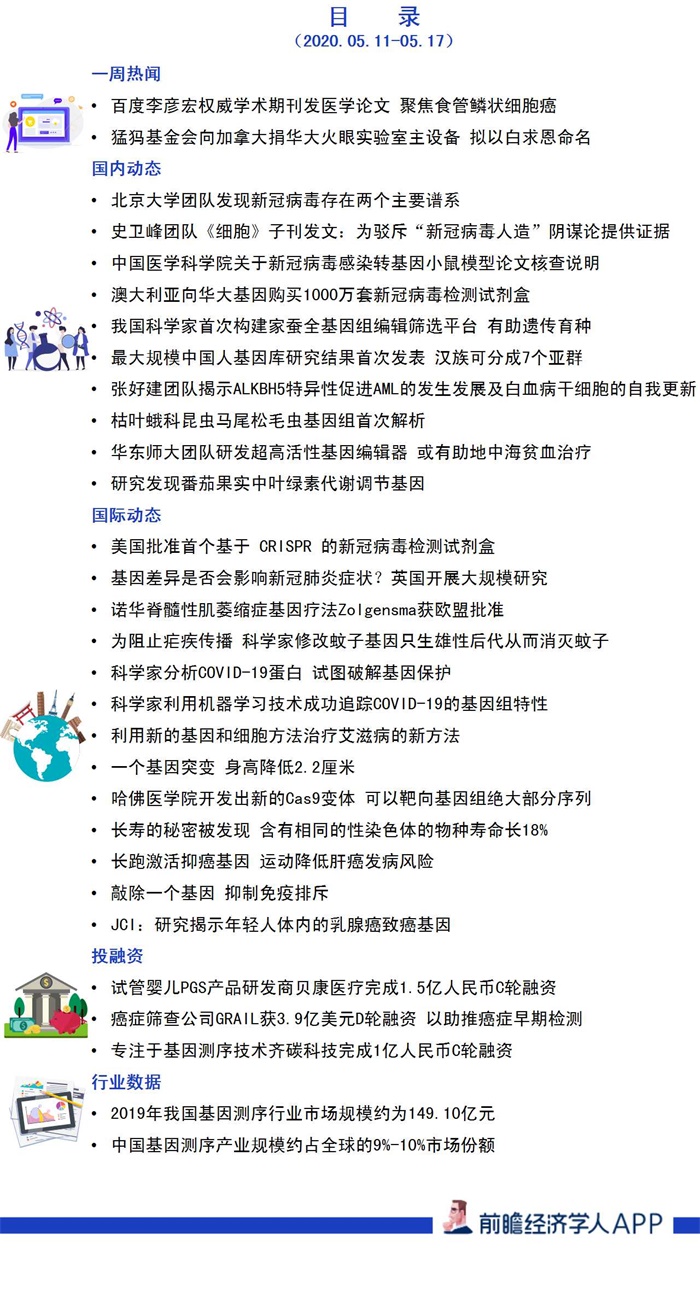 目 录

（2020.05.11-05.17）

一周热闻

• 百度李彦宏权威学术期刊发医学论文 聚焦食管鳞状细胞癌
• 猛犸基金会向加拿大捐华大火眼实验室主设备 拟以白求恩命名

国内动态

• 北京大学团队发现新冠病毒存在两个主要谱系
• 史卫峰团队《细胞》子刊发文：为驳斥“新冠病毒人造”阴谋论提供证据
• 中国医学科学院关于新冠病毒感染转基因小鼠模型论文核查说明
• 澳大利亚向华大基因购买1000万套新冠病毒检测试剂盒
• 我国科学家首次构建家蚕全基因组编辑筛选平台 有助遗传育种
• 最大规模中国人基因库研究结果首次发表 汉族可分成7个亚群
• 张好建团队揭示ALKBH5特异性促进AML的发生发展及白血病干细胞的自我更新
• 枯叶蛾科昆虫马尾松毛虫基因组首次解析
• 华东师大团队研发超高活性基因编辑器 或有助地中海贫血治疗
• 研究发现番茄果实中叶绿素代谢调节基因

国际动态

• 美国批准首个基于 CRISPR 的新冠病毒检测试剂盒
• 基因差异是否会影响新冠肺炎症状？英国开展大规模研究
• 诺华脊髓性肌萎缩症基因疗法Zolgensma获欧盟批准
• 为阻止疟疾传播 科学家修改蚊子基因只生雄性后代从而消灭蚊子
• 科学家分析COVID-19蛋白 试图破解基因保护
• 科学家利用机器学习技术成功追踪COVID-19的基因组特性
• 利用新的基因和细胞方法治疗艾滋病的新方法
• 一个基因突变 身高降低2.2厘米
• 哈佛医学院开发出新的Cas9变体 可以靶向基因组绝大部分序列
• 长寿的秘密被发现 含有相同的性染色体的物种寿命长18%
• 长跑激活抑癌基因 运动降低肝癌发病风险
• 敲除一个基因 抑制免疫排斥
• JCI：研究揭示年轻人体内的乳腺癌致癌基因

投融资

• 试管婴儿PGS产品研发商贝康医疗完成1.5亿人民币C轮融资
• 癌症筛查公司GRAIL获3.9亿美元D轮融资 以助推癌症早期检测
• 专注于基因测序技术齐碳科技完成1亿人民币C轮融资

行业数据

• 2019年我国基因测序行业市场规模约为149.10亿元
• 中国基因测序产业规模约占全球的9%-10%市场份额

前瞻经济学人APP